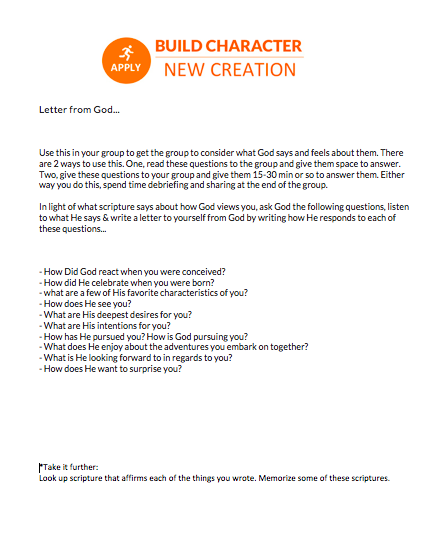 APPLY

BUILD CHARACTER

NEW CREATION

Letter from God...

Use this in your group to get the group to consider what God says and feels about them. There are 2 ways to use this. One, read these questions to the group and give them space to answer. Two, give these questions to your group and give them 15-30 min or so to answer them. Either way you do this, spend time debriefing and sharing at the end of the group.

In light of what scripture says about how God views you, ask God the following questions, listen to what He says & write a letter to yourself from God by writing how He responds to each of these questions...

- How Did God react when you were conceived?
- How did He celebrate when you were born?
- what are a few of His favorite characteristics of you?
- How does He see you?
- What are His deepest desires for you?
- What are His intentions for you?
- How has He pursued you? How is God pursuing you?
- What does He enjoy about the adventures you embark on together?
- What is He looking forward to in regards to you?
- How does He want to surprise you?

*Take it further:
Look up scripture that affirms each of the things you wrote. Memorize some of these scriptures.